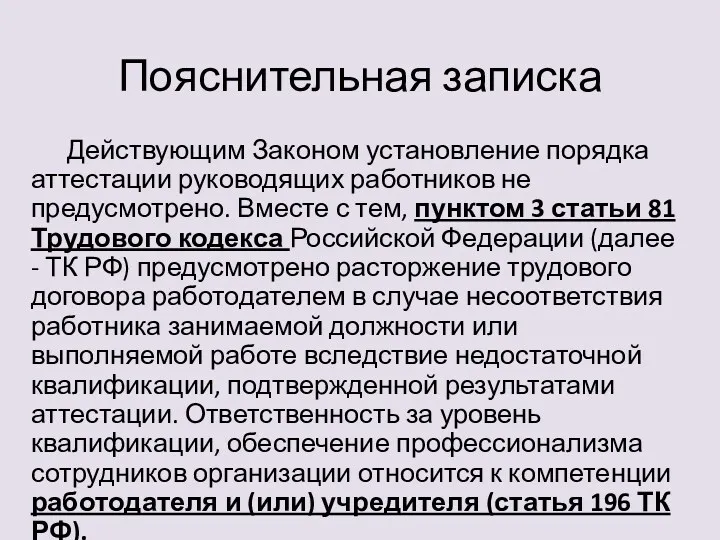 Пояснительная записка

Действующим Законом установление порядка аттестации руководящих работников не предусмотрено. Вместе с тем, пунктом 3 статьи 81 Трудового кодекса Российской Федерации (далее - ТК РФ) предусмотрено расторжение трудового договора работодателем в случае несоответствия работника занимаемой должности или выполняемой работе вследствие недостаточной квалификации, подтвержденной результатами аттестации. Ответственность за уровень квалификации, обеспечение профессионализма сотрудников организации относится к компетенции работодателя и (или) учредителя (статья 196 ТК РФ).